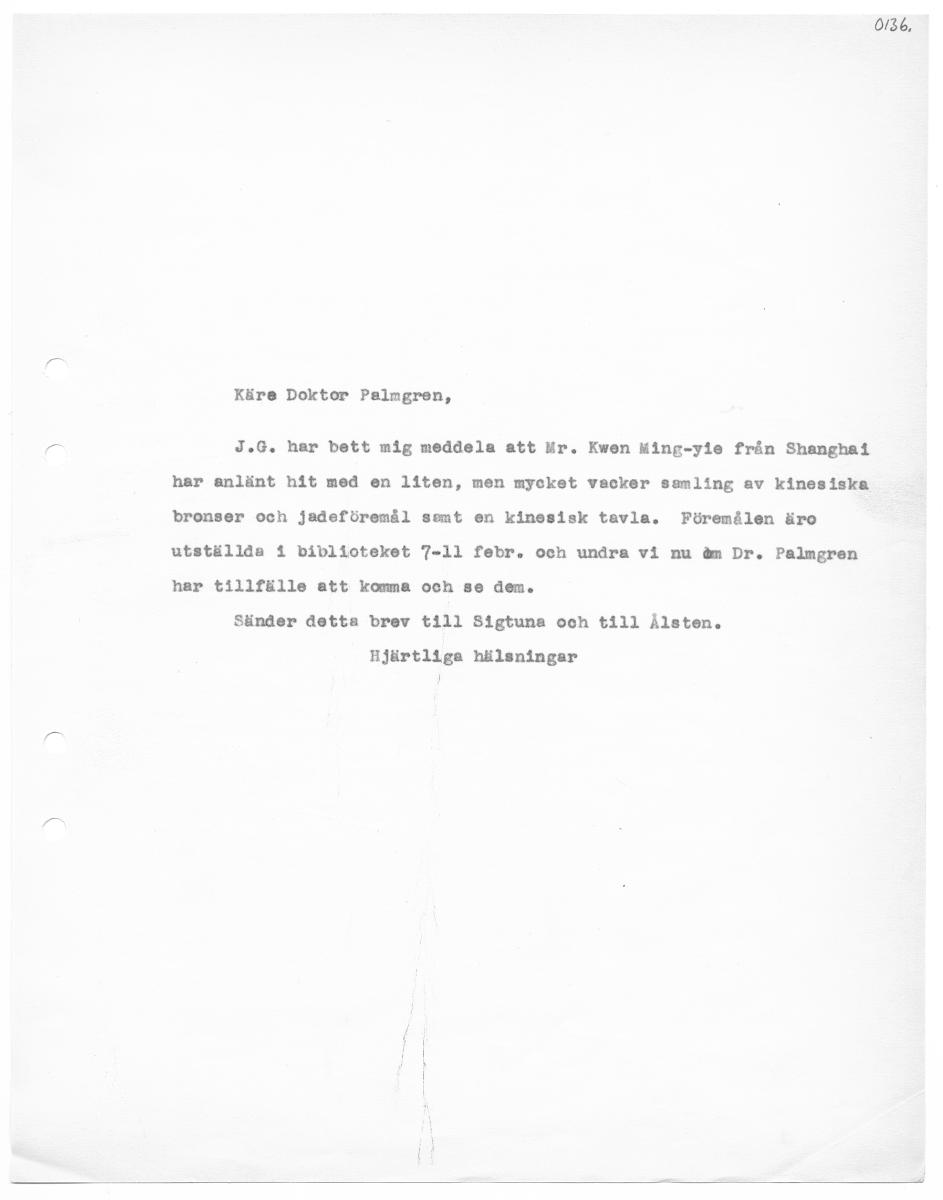 0136.

Käre Doktor Palmgren,

J.G. har bett mig meddela att Mr. Kwen Ming-yie från Shanghai har anlänt hit med en liten, men mycket vacker samling av kinesiska bronser och jadeföremål samt en kinesisk tavla. Föremålen äro utställda i biblioteket 7-11 febr. och undra vi nu om Dr. Palmgren har tillfälle att komma och se dem.

Sänder detta brev till Sigtuna och till Ålsten.

Hjärtliga hälsningar